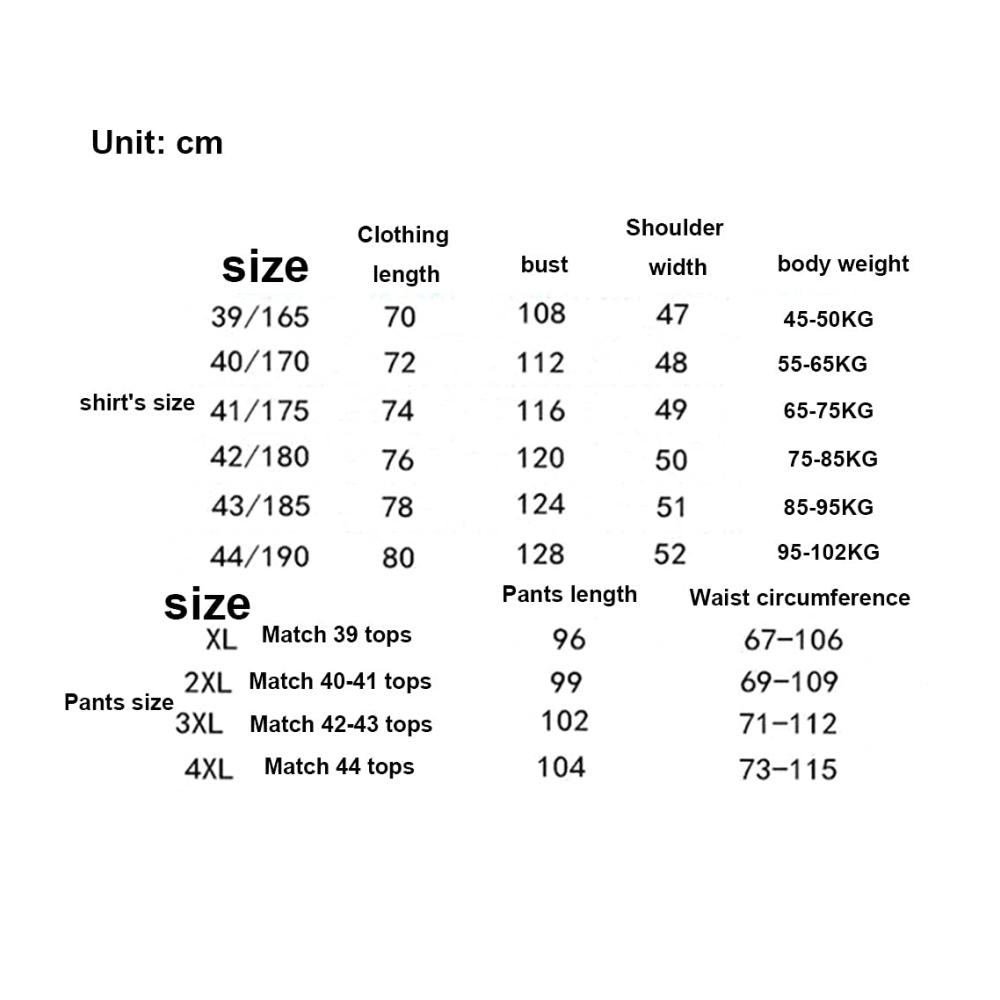 Unit: cm

| | size | Clothing length | bust | Shoulder width | body weight |
|---|---|---|---|---|---|
| shirt's size | 39/165 | 70 | 108 | 47 | 45-50KG |
| | 40/170 | 72 | 112 | 48 | 55-65KG |
| | 41/175 | 74 | 116 | 49 | 65-75KG |
| | 42/180 | 76 | 120 | 50 | 75-85KG |
| | 43/185 | 78 | 124 | 51 | 85-95KG |
| | 44/190 | 80 | 128 | 52 | 95-102KG |

| | size | | Pants length | Waist circumference |
|---|---|---|---|---|
| Pants size | XL | Match 39 tops | 96 | 67–106 |
| | 2XL | Match 40-41 tops | 99 | 69–109 |
| | 3XL | Match 42-43 tops | 102 | 71–112 |
| | 4XL | Match 44 tops | 104 | 73–115 |